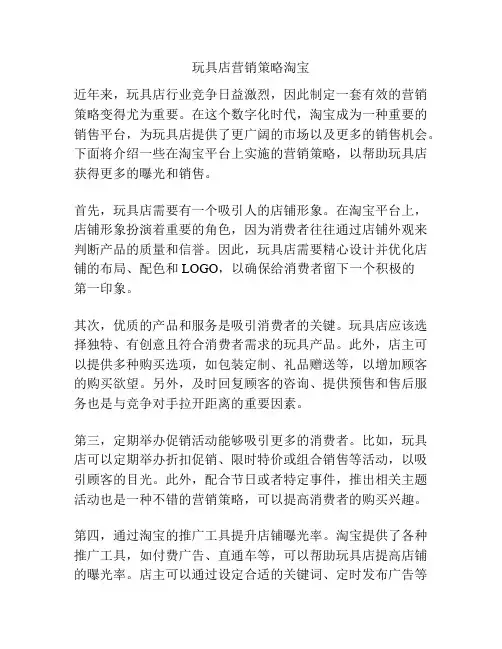 玩具店营销策略淘宝

近年来，玩具店行业竞争日益激烈，因此制定一套有效的营销策略变得尤为重要。在这个数字化时代，淘宝成为一种重要的销售平台，为玩具店提供了更广阔的市场以及更多的销售机会。下面将介绍一些在淘宝平台上实施的营销策略，以帮助玩具店获得更多的曝光和销售。

首先，玩具店需要有一个吸引人的店铺形象。在淘宝平台上，店铺形象扮演着重要的角色，因为消费者往往通过店铺外观来判断产品的质量和信誉。因此，玩具店需要精心设计并优化店铺的布局、配色和 LOGO，以确保给消费者留下一个积极的第一印象。

其次，优质的产品和服务是吸引消费者的关键。玩具店应该选择独特、有创意且符合消费者需求的玩具产品。此外，店主可以提供多种购买选项，如包装定制、礼品赠送等，以增加顾客的购买欲望。另外，及时回复顾客的咨询、提供预售和售后服务也是与竞争对手拉开距离的重要因素。

第三，定期举办促销活动能够吸引更多的消费者。比如，玩具店可以定期举办折扣促销、限时特价或组合销售等活动，以吸引顾客的目光。此外，配合节日或者特定事件，推出相关主题活动也是一种不错的营销策略，可以提高消费者的购买兴趣。

第四，通过淘宝的推广工具提升店铺曝光率。淘宝提供了各种推广工具，如付费广告、直通车等，可以帮助玩具店提高店铺的曝光率。店主可以通过设定合适的关键词、定时发布广告等